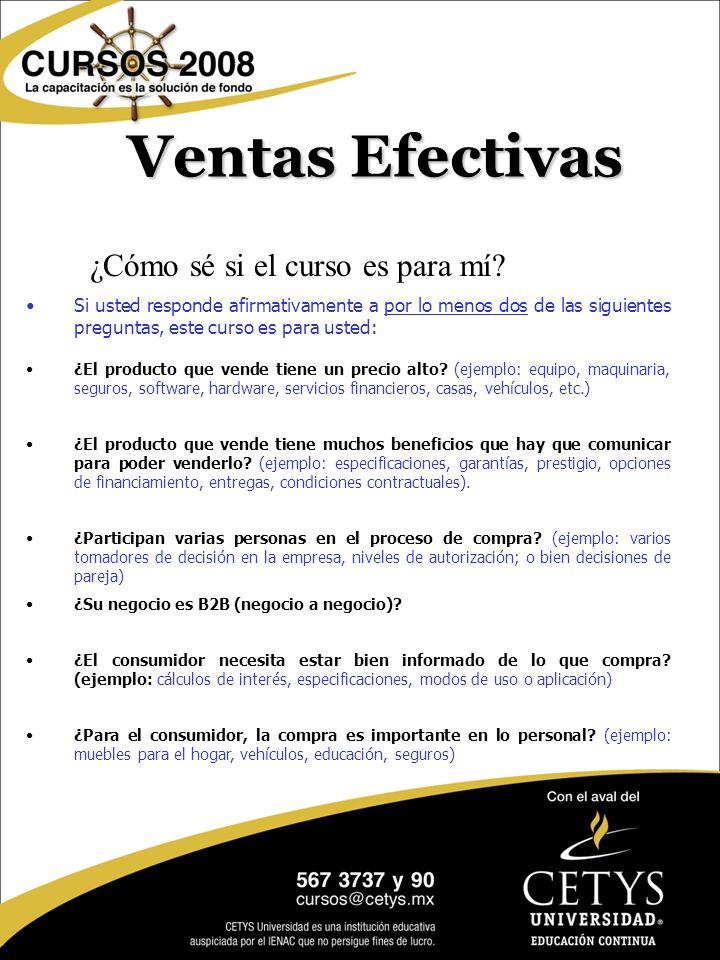 CURSOS 2008
La capacitación es la solución de fondo

Ventas Efectivas

¿Cómo sé si el curso es para mí?

• Si usted responde afirmativamente a por lo menos dos de las siguientes preguntas, este curso es para usted:

• ¿El producto que vende tiene un precio alto? (ejemplo: equipo, maquinaria, seguros, software, hardware, servicios financieros, casas, vehículos, etc.)

• ¿El producto que vende tiene muchos beneficios que hay que comunicar para poder venderlo? (ejemplo: especificaciones, garantías, prestigio, opciones de financiamiento, entregas, condiciones contractuales).

• ¿Participan varias personas en el proceso de compra? (ejemplo: varios tomadores de decisión en la empresa, niveles de autorización; o bien decisiones de pareja)

• ¿Su negocio es B2B (negocio a negocio)?

• ¿El consumidor necesita estar bien informado de lo que compra? (ejemplo: cálculos de interés, especificaciones, modos de uso o aplicación)

• ¿Para el consumidor, la compra es importante en lo personal? (ejemplo: muebles para el hogar, vehículos, educación, seguros)

Con el aval del

567 3737 y 90
cursos@cetys.mx

CETYS Universidad es una institución educativa auspiciada por el IENAC que no persigue fines de lucro.

CETYS
UNIVERSIDAD®
EDUCACIÓN CONTINUA